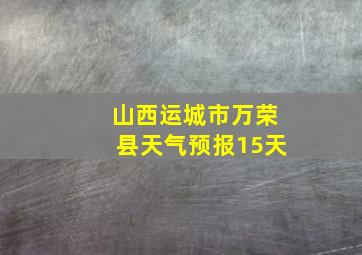 山西运城市万荣县天气预报15天